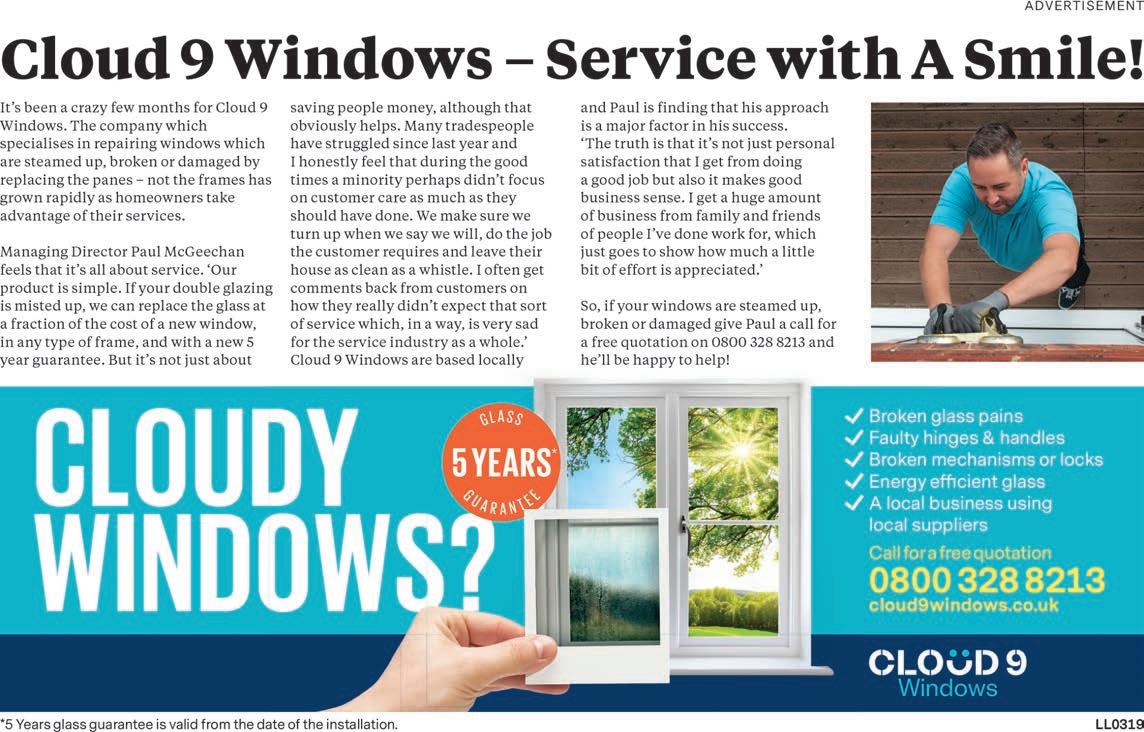 ADVERTISEMENT

Cloud 9 Windows – Service with A Smile!

It's been a crazy few months for Cloud 9 Windows. The company which specialises in repairing windows which are steamed up, broken or damaged by replacing the panes – not the frames has grown rapidly as homeowners take advantage of their services.

Managing Director Paul McGeechan feels that it's all about service. 'Our product is simple. If your double glazing is misted up, we can replace the glass at a fraction of the cost of a new window, in any type of frame, and with a new 5 year guarantee. But it's not just about saving people money, although that obviously helps. Many tradespeople have struggled since last year and I honestly feel that during the good times a minority perhaps didn't focus on customer care as much as they should have done. We make sure we turn up when we say we will, do the job the customer requires and leave their house as clean as a whistle. I often get comments back from customers on how they really didn't expect that sort of service which, in a way, is very sad for the service industry as a whole.' Cloud 9 Windows are based locally and Paul is finding that his approach is a major factor in his success.

'The truth is that it's not just personal satisfaction that I get from doing a good job but also it makes good business sense. I get a huge amount of business from family and friends of people I've done work for, which just goes to show how much a little bit of effort is appreciated.'

So, if your windows are steamed up, broken or damaged give Paul a call for a free quotation on 0800 328 8213 and he'll be happy to help!

CLOUDY WINDOWS?

GLASS 5 YEARS* GUARANTEE

✓ Broken glass pains
✓ Faulty hinges & handles
✓ Broken mechanisms or locks
✓ Energy efficient glass
✓ A local business using local suppliers

Call for a free quotation
0800 328 8213
cloud9windows.co.uk

CLOUD 9 Windows

*5 Years glass guarantee is valid from the date of the installation.

LL0319